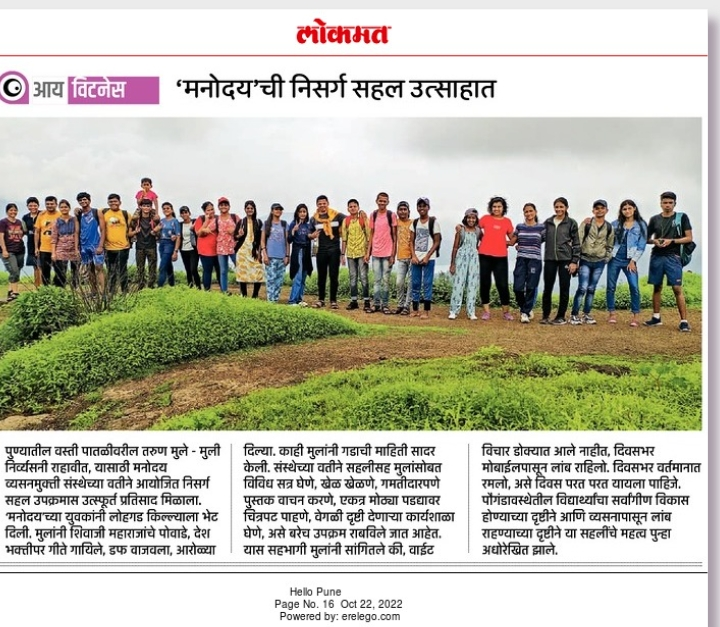 लोकमत

आय विटनेस

'मनोदय'ची निसर्ग सहल उत्साहात

पुण्यातील वस्ती पातळीवरील तरुण मुले - मुली निर्व्यसनी राहावीत, यासाठी मनोदय व्यसनमुक्ती संस्थेच्या वतीने आयोजित निसर्ग सहल उपक्रमास उत्स्फूर्त प्रतिसाद मिळाला. 'मनोदय'च्या युवकांनी लोहगड किल्ल्याला भेट दिली. मुलांनी शिवाजी महाराजांचे पोवाडे, देश भक्तीपर गीते गायिले, डफ वाजवला, आरोळ्या दिल्या. काही मुलांनी गडाची माहिती सादर केली. संस्थेच्या वतीने सहलीसह मुलांसोबत विविध सत्र घेणे, खेळ खेळणे, गमतीदारपणे पुस्तक वाचन करणे, एकत्र मोठ्या पडद्यावर चित्रपट पाहणे, वेगळी दृष्टी देणाऱ्या कार्यशाळा घेणे, असे बरेच उपक्रम राबविले जात आहेत. यास सहभागी मुलांनी सांगितले की, वाईट विचार डोक्यात आले नाहीत, दिवसभर मोबाईलपासून लांब राहिलो. दिवसभर वर्तमानात रमलो, असे दिवस परत परत यायला पाहिजे. पौगंडावस्थेतील विद्यार्थ्यांचा सर्वांगीण विकास होण्याच्या दृष्टीने आणि व्यसनापासून लांब राहण्याच्या दृष्टीने या सहलींचे महत्व पुन्हा अधोरेखित झाले.

Hello Pune
Page No. 16 Oct 22, 2022
Powered by: erelego.com